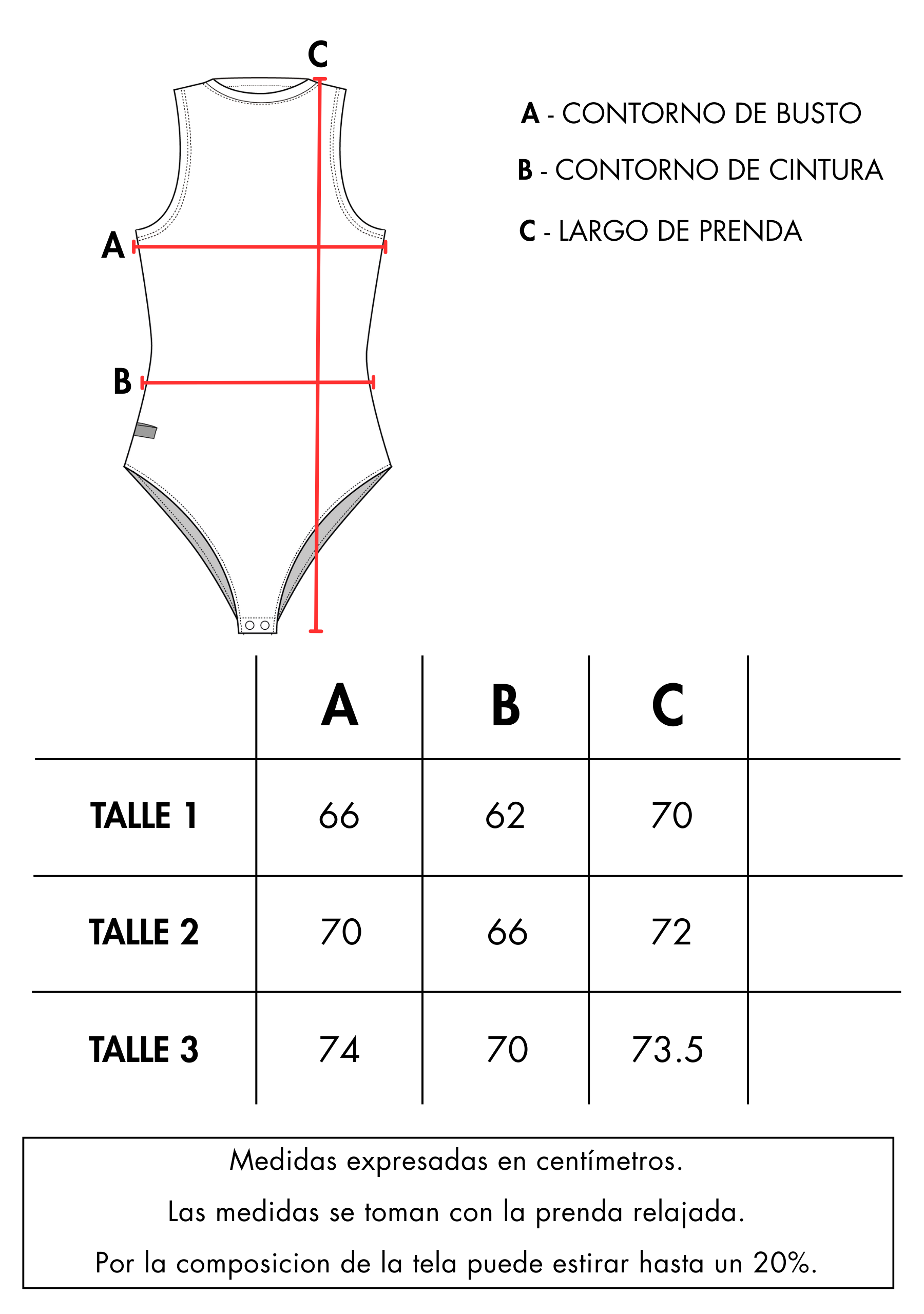 C

A

B

A - CONTORNO DE BUSTO

B - CONTORNO DE CINTURA

C - LARGO DE PRENDA

| | A | B | C | |
|---|---|---|---|---|
| TALLE 1 | 66 | 62 | 70 | |
| TALLE 2 | 70 | 66 | 72 | |
| TALLE 3 | 74 | 70 | 73.5 | |

Medidas expresadas en centímetros.

Las medidas se toman con la prenda relajada.

Por la composicion de la tela puede estirar hasta un 20%.